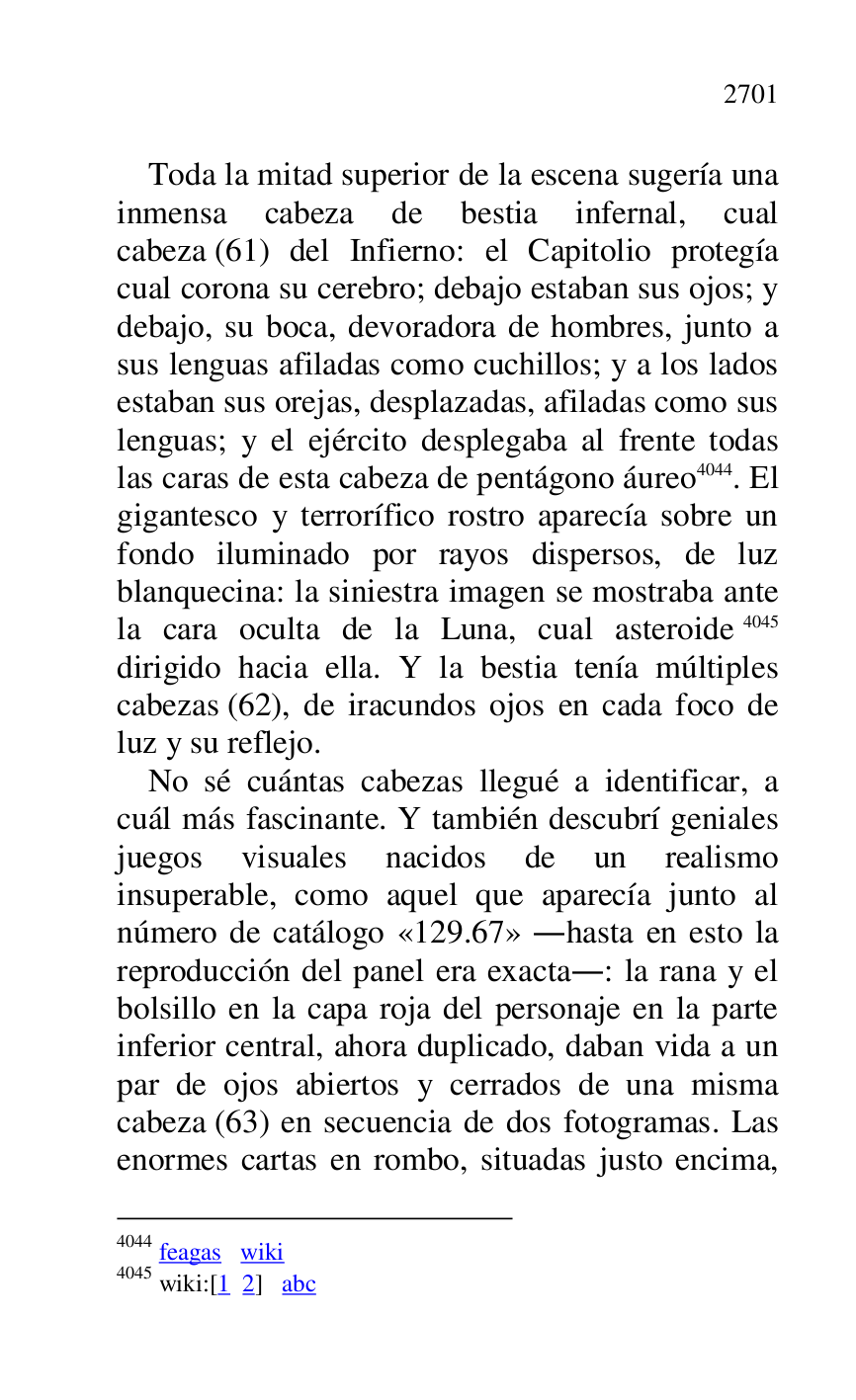 2701

Toda la mitad superior de la escena sugería una inmensa cabeza de bestia infernal, cual cabeza (61) del Infierno: el Capitolio protegía cual corona su cerebro; debajo estaban sus ojos; y debajo, su boca, devoradora de hombres, junto a sus lenguas afiladas como cuchillos; y a los lados estaban sus orejas, desplazadas, afiladas como sus lenguas; y el ejército desplegaba al frente todas las caras de esta cabeza de pentágono áureo$^{4044}$. El gigantesco y terrorífico rostro aparecía sobre un fondo iluminado por rayos dispersos, de luz blanquecina: la siniestra imagen se mostraba ante la cara oculta de la Luna, cual asteroide $^{4045}$ dirigido hacia ella. Y la bestia tenía múltiples cabezas (62), de iracundos ojos en cada foco de luz y su reflejo.

No sé cuántas cabezas llegué a identificar, a cuál más fascinante. Y también descubrí geniales juegos visuales nacidos de un realismo insuperable, como aquel que aparecía junto al número de catálogo «129.67» —hasta en esto la reproducción del panel era exacta—: la rana y el bolsillo en la capa roja del personaje en la parte inferior central, ahora duplicado, daban vida a un par de ojos abiertos y cerrados de una misma cabeza (63) en secuencia de dos fotogramas. Las enormes cartas en rombo, situadas justo encima,

$^{4044}$ feagas wiki
$^{4045}$ wiki:[1 2] abc